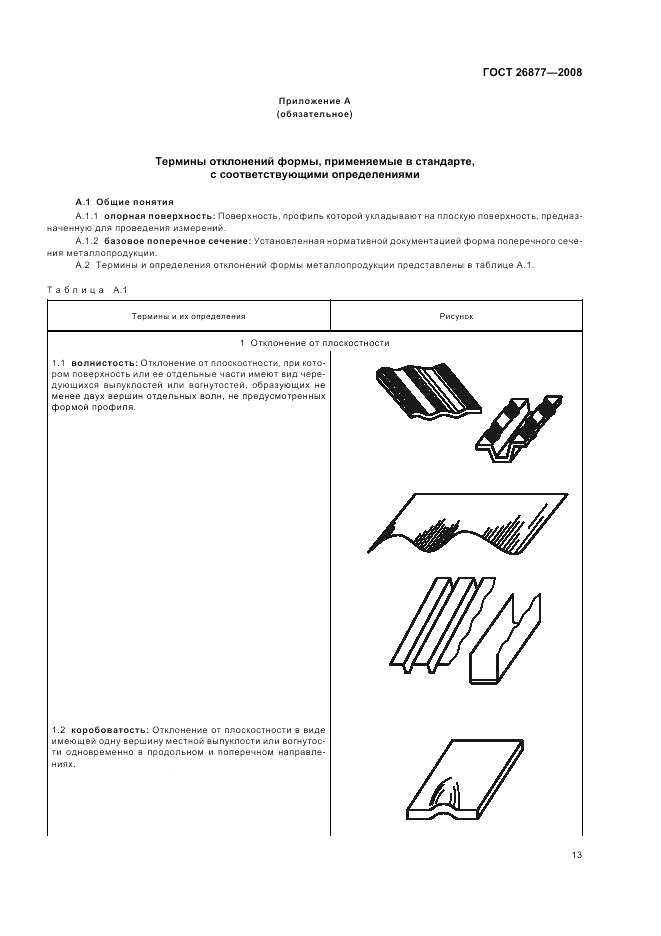 ГОСТ 26877—2008

Приложение А
(обязательное)

Термины отклонений формы, применяемые в стандарте, с соответствующими определениями

А.1 Общие понятия

А.1.1 опорная поверхность: Поверхность, профиль которой укладывают на плоскую поверхность, предназначенную для проведения измерений.

А.1.2 базовое поперечное сечение: Установленная нормативной документацией форма поперечного сечения металлопродукции.

А.2 Термины и определения отклонений формы металлопродукции представлены в таблице А.1.

Таблица А.1

| Термины и их определения | Рисунок |
|---|---|
| 1 Отклонение от плоскостности | |
| 1.1 волнистость: Отклонение от плоскостности, при котором поверхность или ее отдельные части имеют вид чередующихся выпуклостей или вогнутостей, образующих не менее двух вершин отдельных волн, не предусмотренных формой профиля. | |
| 1.2 коробоватость: Отклонение от плоскостности в виде имеющей одну вершину местной выпуклости или вогнутости одновременно в продольном и поперечном направлениях. | |

13